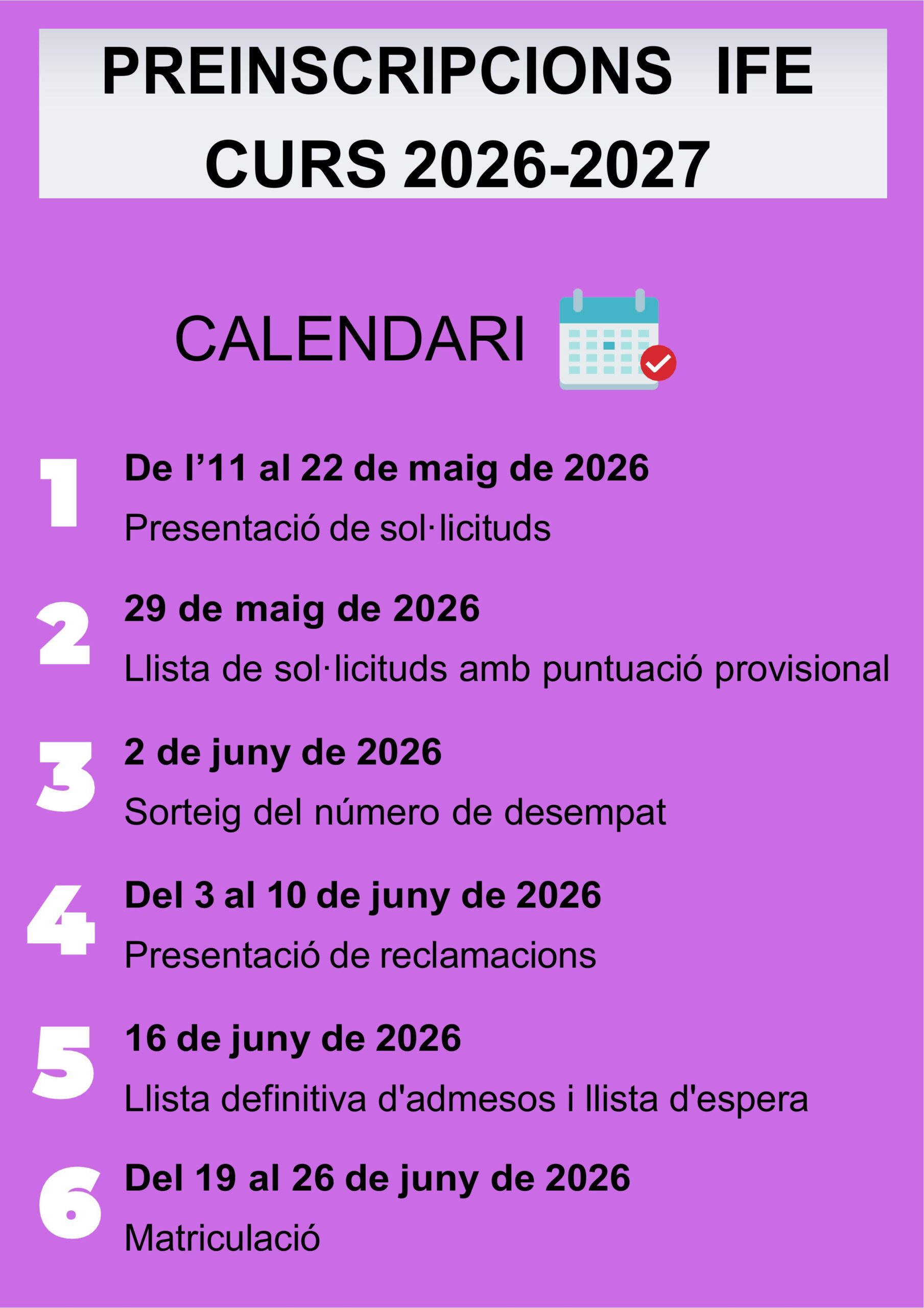 PREINSCRIPCIONS IFE
CURS 2026-2027

CALENDARI

1
De l'11 al 22 de maig de 2026
Presentació de sol·licituds

2
29 de maig de 2026
Llista de sol·licituds amb puntuació provisional

3
2 de juny de 2026
Sorteig del número de desempat

4
Del 3 al 10 de juny de 2026
Presentació de reclamacions

5
16 de juny de 2026
Llista definitiva d'admesos i llista d'espera

6
Del 19 al 26 de juny de 2026
Matriculació